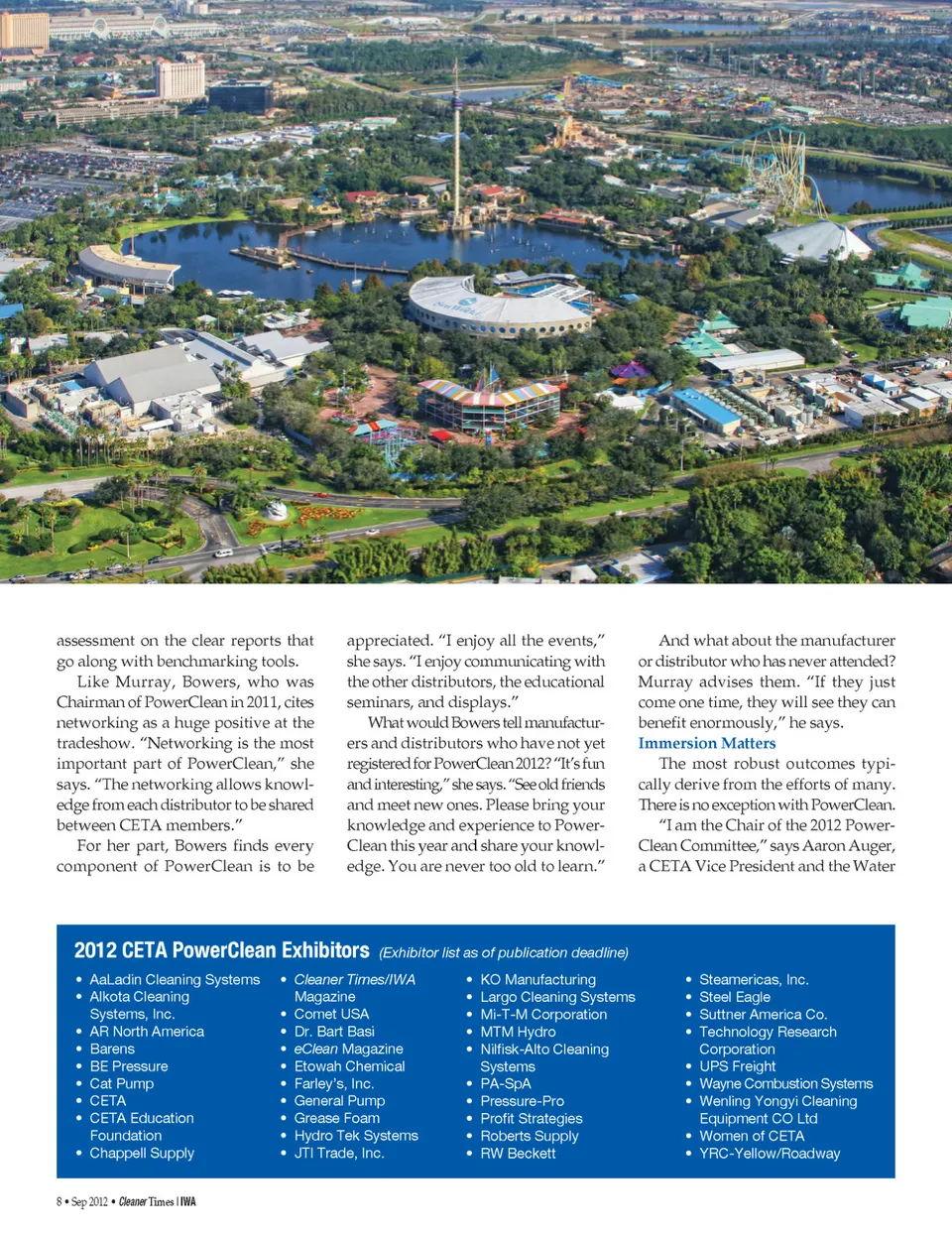 assessment on the clear reports that go along with benchmarking tools.

Like Murray, Bowers, who was Chairman of PowerClean in 2011, cites networking as a huge positive at the tradeshow. "Networking is the most important part of PowerClean," she says. "The networking allows knowledge from each distributor to be shared between CETA members."

For her part, Bowers finds every component of PowerClean is to be appreciated. "I enjoy all the events," she says. "I enjoy communicating with the other distributors, the educational seminars, and displays."

What would Bowers tell manufacturers and distributors who have not yet registered for PowerClean 2012? "It's fun and interesting," she says. "See old friends and meet new ones. Please bring your knowledge and experience to PowerClean this year and share your knowledge. You are never too old to learn."

And what about the manufacturer or distributor who has never attended? Murray advises them. "If they just come one time, they will see they can benefit enormously," he says.

Immersion Matters

The most robust outcomes typically derive from the efforts of many. There is no exception with PowerClean.

"I am the Chair of the 2012 PowerClean Committee," says Aaron Auger, a CETA Vice President and the Water

2012 CETA PowerClean Exhibitors (Exhibitor list as of publication deadline)

• AaLadin Cleaning Systems
• Alkota Cleaning Systems, Inc.
• AR North America
• Barens
• BE Pressure
• Cat Pump
• CETA
• CETA Education Foundation
• Chappell Supply

• Cleaner Times/IWA Magazine
• Comet USA
• Dr. Bart Basi
• eClean Magazine
• Etowah Chemical
• Farley's, Inc.
• General Pump
• Grease Foam
• Hydro Tek Systems
• JTI Trade, Inc.

• KO Manufacturing
• Largo Cleaning Systems
• Mi-T-M Corporation
• MTM Hydro
• Nilfisk-Alto Cleaning Systems
• PA-SpA
• Pressure-Pro
• Profit Strategies
• Roberts Supply
• RW Beckett

• Steamericas, Inc.
• Steel Eagle
• Suttner America Co.
• Technology Research Corporation
• UPS Freight
• Wayne Combustion Systems
• Wenling Yongyi Cleaning Equipment CO Ltd
• Women of CETA
• YRC-Yellow/Roadway

8 • Sep 2012 • Cleaner Times | IWA